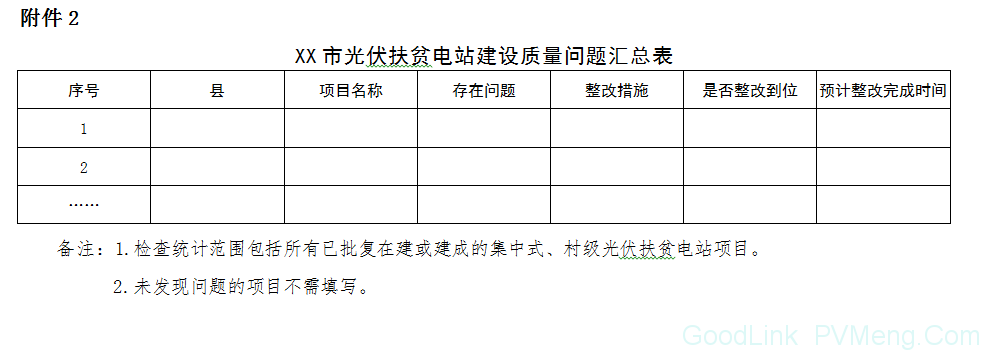 附件 2

XX 市光伏扶贫电站建设质量问题汇总表

| 序号 | 县 | 项目名称 | 存在问题 | 整改措施 | 是否整改到位 | 预计整改完成时间 |
|---|---|---|---|---|---|---|
| 1 | | | | | | |
| 2 | | | | | | |
| …… | | | | | | |

备注：1. 检查统计范围包括所有已批复在建或建成的集中式、村级光伏扶贫电站项目。

2. 未发现问题的项目不需填写。

GoodLink PVMeng.Com